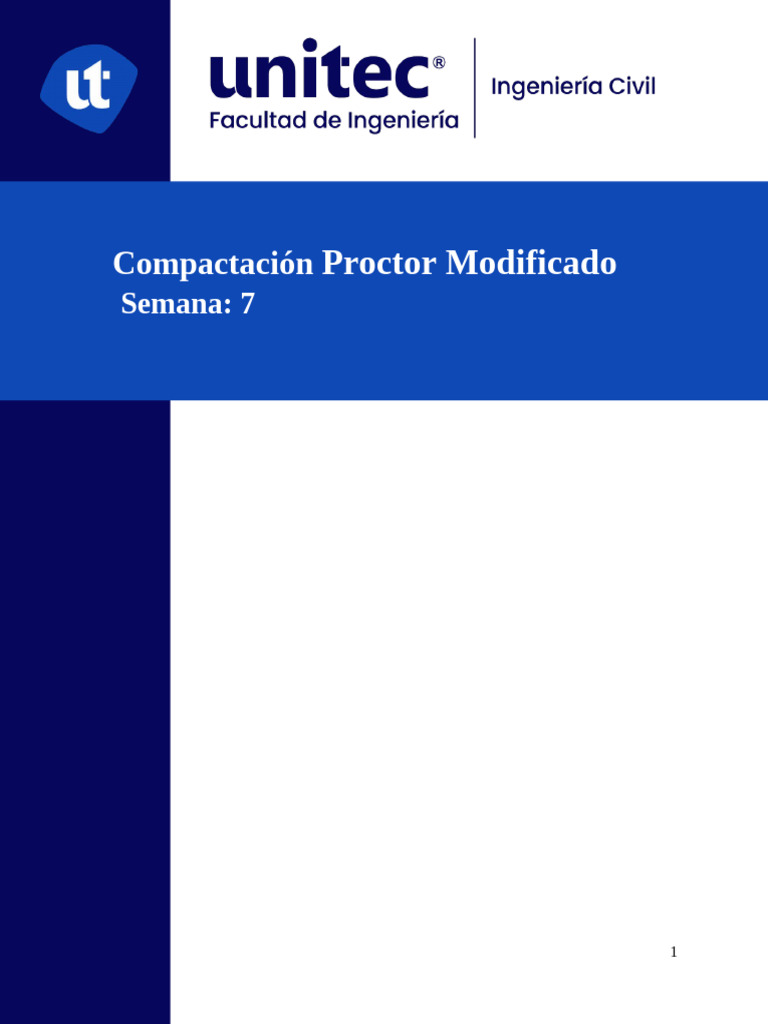 ut

unitec®
Facultad de Ingeniería

Ingeniería Civil

Compactación Proctor Modificado
Semana: 7

1